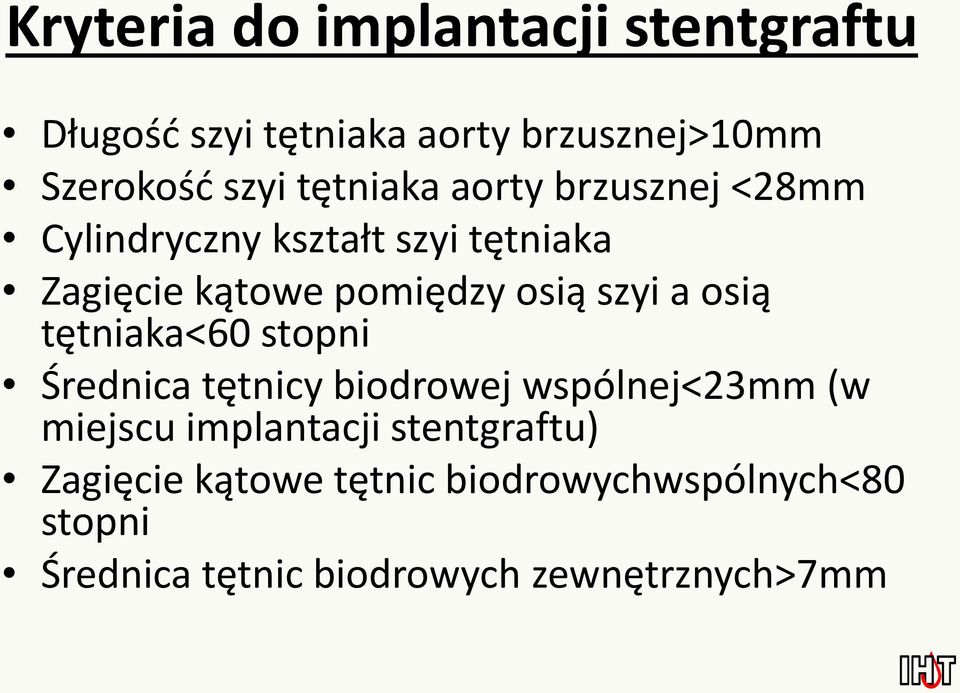 Kryteria do implantacji stentgraftu

• Długość szyi tętniaka aorty brzusznej>10mm
• Szerokość szyi tętniaka aorty brzusznej <28mm
• Cylindryczny kształt szyi tętniaka
• Zagięcie kątowe pomiędzy osią szyi a osią tętniaka<60 stopni
• Średnica tętnicy biodrowej wspólnej<23mm (w miejscu implantacji stentgraftu)
• Zagięcie kątowe tętnic biodrowychwspólnych<80 stopni
• Średnica tętnic biodrowych zewnętrznych>7mm

IHT